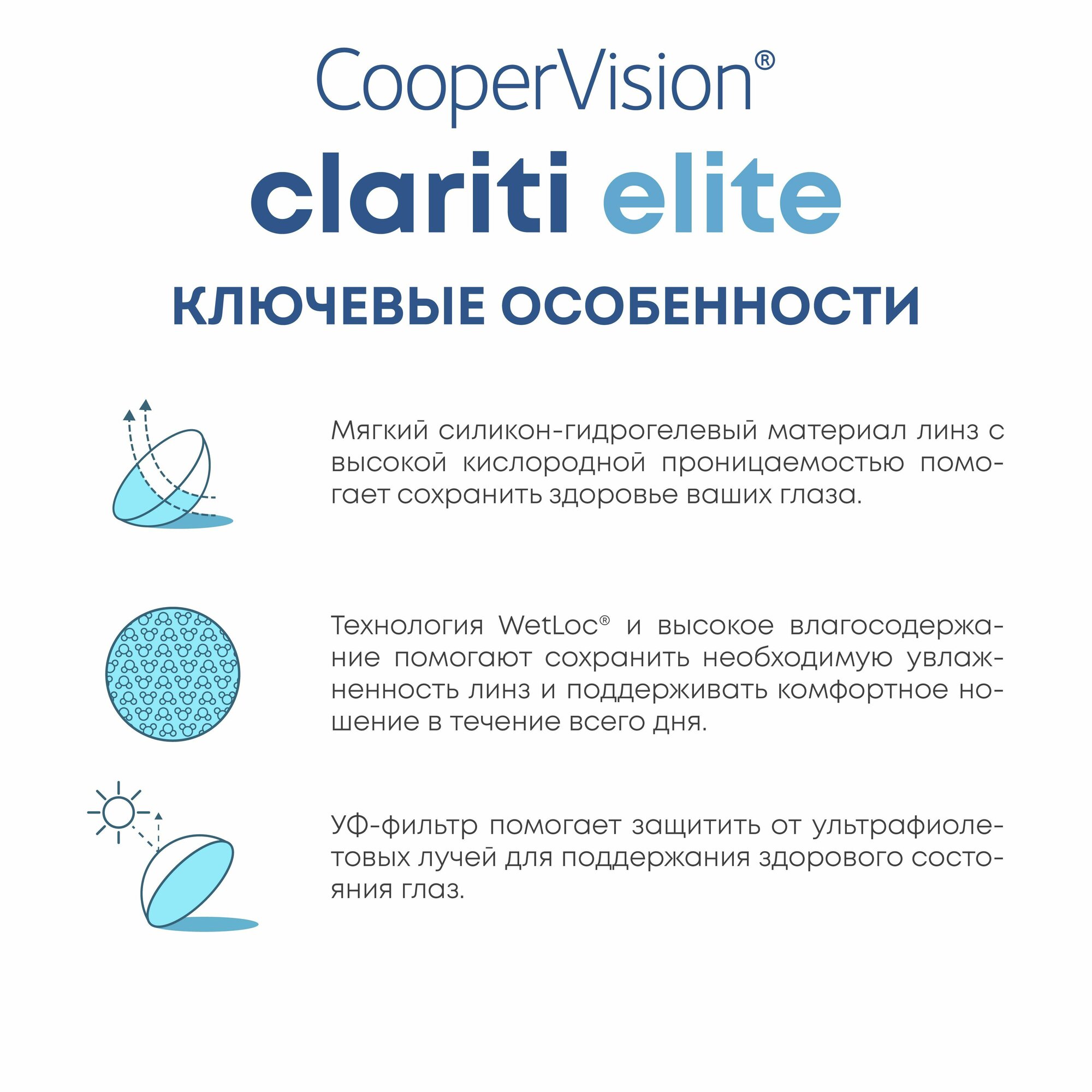 CooperVision®

clariti elite

КЛЮЧЕВЫЕ ОСОБЕННОСТИ

Мягкий силикон-гидрогелевый материал линз с высокой кислородной проницаемостью помогает сохранить здоровье ваших глаза.

Технология WetLoc® и высокое влагосодержание помогают сохранить необходимую увлажненность линз и поддерживать комфортное ношение в течение всего дня.

УФ-фильтр помогает защитить от ультрафиолетовых лучей для поддержания здорового состояния глаз.